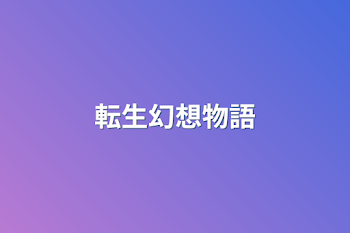 転生幻想物語